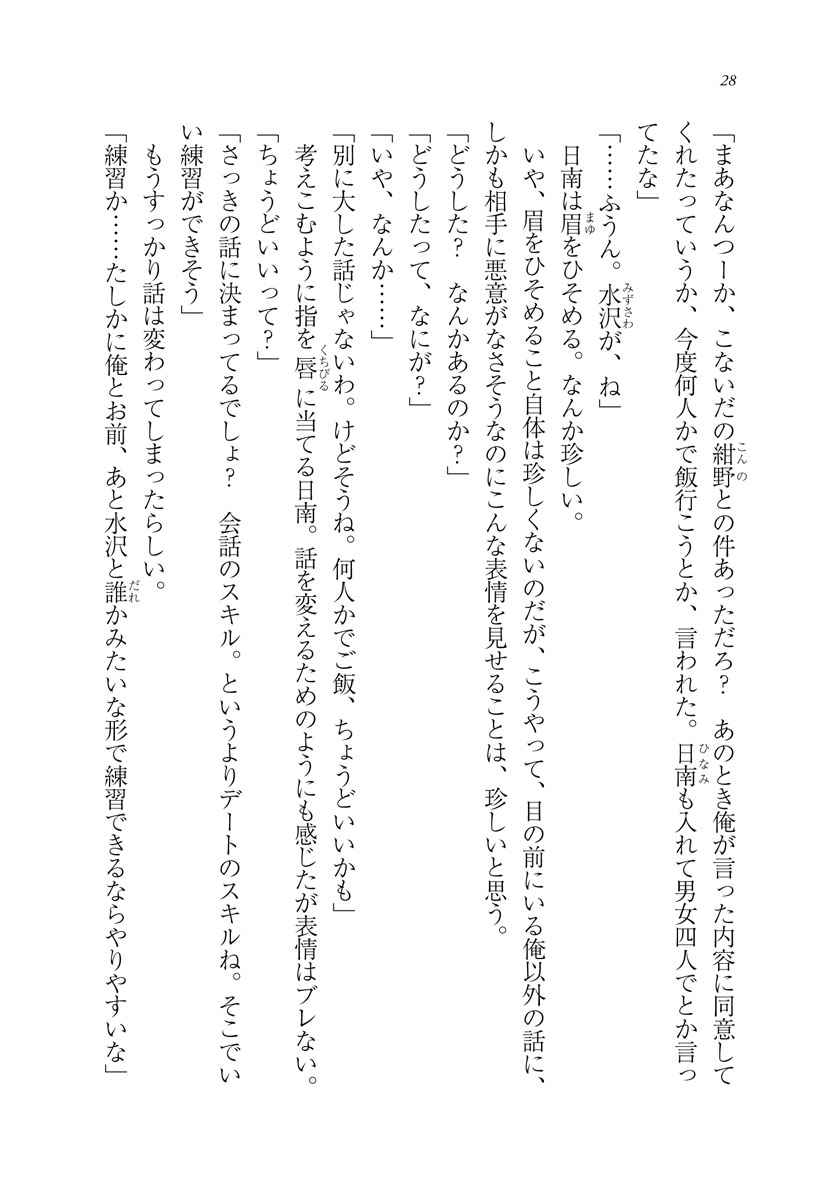 28

「まあなんつーか、こないだの紺野との件あっただろ？　あのとき俺が言った内容に同意してくれたっていうか、今度何人かで飯行こうとか、言われた。日南も入れて男女四人でとか言ってたな」

「……ふうん。水沢が、ね」

日南は眉をひそめる。なんか珍しい。

いや、眉をひそめること自体は珍しくないのだが、こうやって、目の前にいる俺以外の話に、しかも相手に悪意がなさそうなのにこんな表情を見せることは、珍しいと思う。

「どうした？　なんかあるのか？」

「どうしたって、なにが？」

「いや、なんか……」

「別に大した話じゃないわ。けどそうね。何人かでご飯、ちょうどいいかも」

考えこむように指を唇に当てる日南。話を変えるためのようにも感じたが表情はブレない。

「ちょうどいいって？」

「さっきの話に決まってるでしょ？　会話のスキル。というよりデートのスキルね。そこでいい練習ができそう」

もうすっかり話は変わってしまったらしい。

「練習か……たしかに俺とお前、あと水沢と誰かみたいな形で練習できるならやりやすいな」